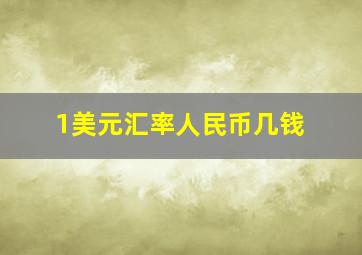 1美元汇率人民币几钱